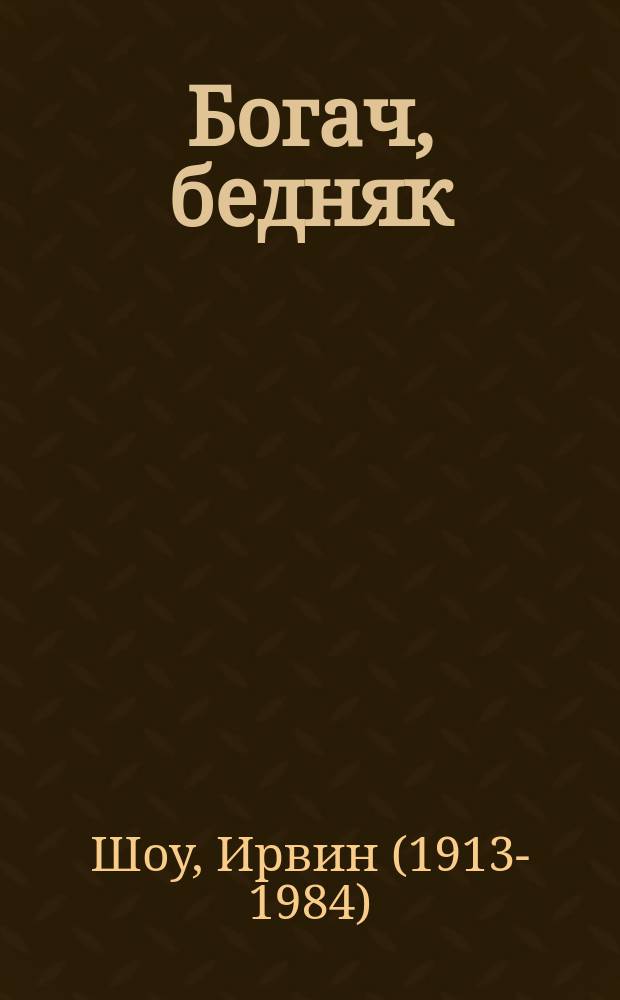 Богач, бедняк

Шоу, Ирвин (1913-1984)